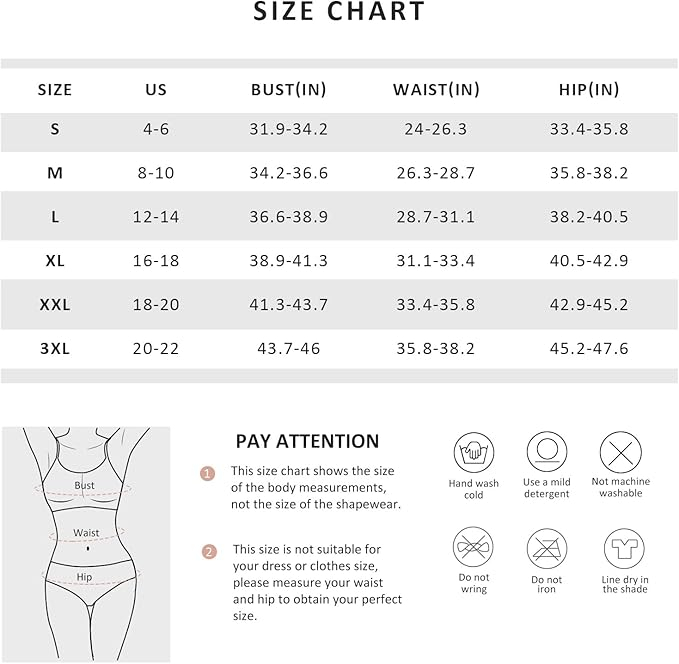 SIZE CHART

| SIZE | US | BUST(IN) | WAIST(IN) | HIP(IN) |
|---|---|---|---|---|
| S | 4-6 | 31.9-34.2 | 24-26.3 | 33.4-35.8 |
| M | 8-10 | 34.2-36.6 | 26.3-28.7 | 35.8-38.2 |
| L | 12-14 | 36.6-38.9 | 28.7-31.1 | 38.2-40.5 |
| XL | 16-18 | 38.9-41.3 | 31.1-33.4 | 40.5-42.9 |
| XXL | 18-20 | 41.3-43.7 | 33.4-35.8 | 42.9-45.2 |
| 3XL | 20-22 | 43.7-46 | 35.8-38.2 | 45.2-47.6 |

Bust

Waist

Hip

PAY ATTENTION

1 This size chart shows the size of the body measurements, not the size of the shapewear.

2 This size is not suitable for your dress or clothes size, please measure your waist and hip to obtain your perfect size.

Hand wash cold

Use a mild detergent

Not machine washable

Do not wring

Do not iron

Line dry in the shade